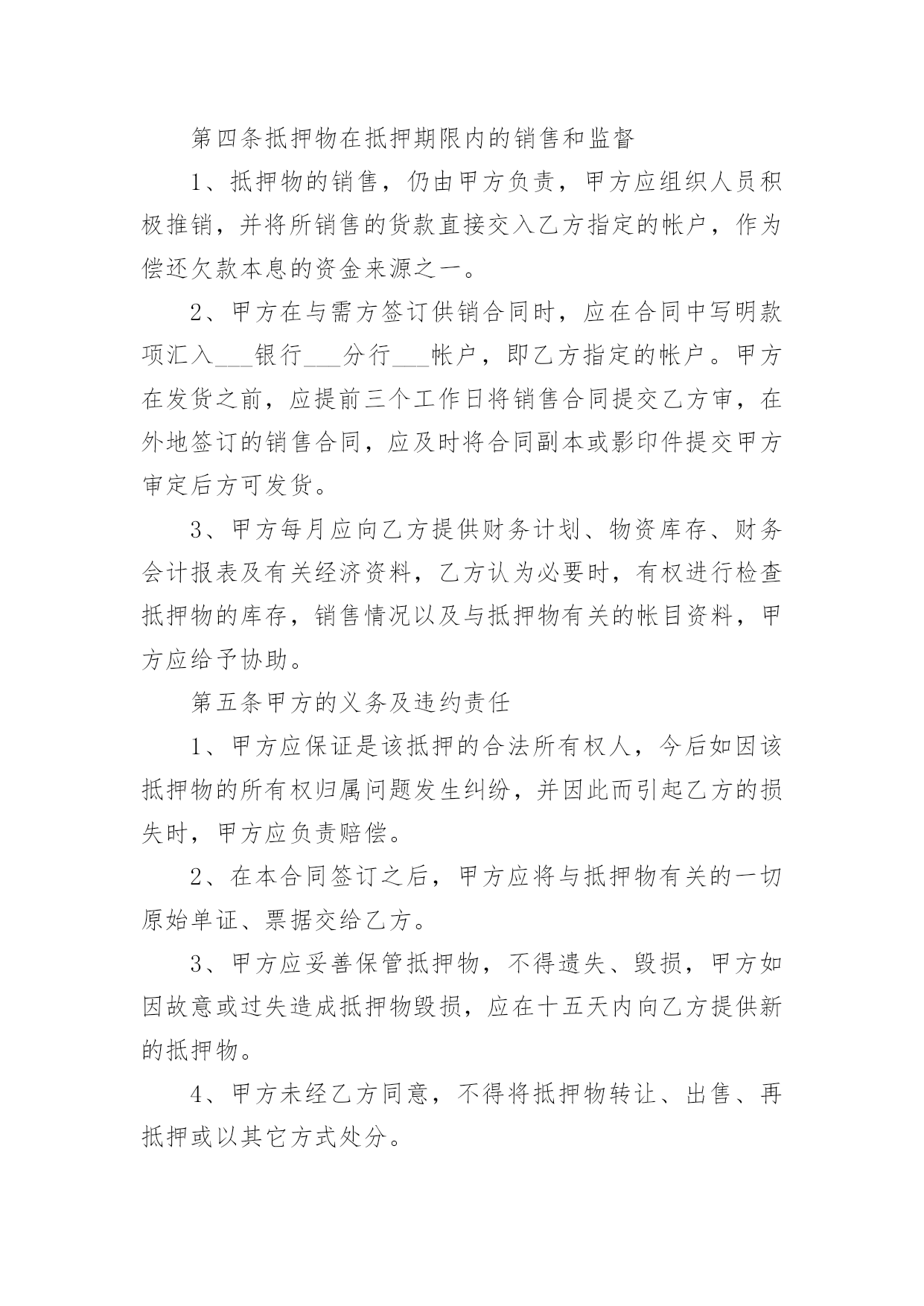 第四条抵押物在抵押期限内的销售和监督

1、抵押物的销售，仍由甲方负责，甲方应组织人员积极推销，并将所销售的货款直接交入乙方指定的帐户，作为偿还欠款本息的资金来源之一。

2、甲方在与需方签订供销合同时，应在合同中写明款项汇入___银行___分行___帐户，即乙方指定的帐户。甲方在发货之前，应提前三个工作日将销售合同提交乙方审，在外地签订的销售合同，应及时将合同副本或影印件提交甲方审定后方可发货。

3、甲方每月应向乙方提供财务计划、物资库存、财务会计报表及有关经济资料，乙方认为必要时，有权进行检查抵押物的库存，销售情况以及与抵押物有关的帐目资料，甲方应给予协助。

第五条甲方的义务及违约责任

1、甲方应保证是该抵押的合法所有权人，今后如因该抵押物的所有权归属问题发生纠纷，并因此而引起乙方的损失时，甲方应负责赔偿。

2、在本合同签订之后，甲方应将与抵押物有关的一切原始单证、票据交给乙方。

3、甲方应妥善保管抵押物，不得遗失、毁损，甲方如因故意或过失造成抵押物毁损，应在十五天内向乙方提供新的抵押物。

4、甲方未经乙方同意，不得将抵押物转让、出售、再抵押或以其它方式处分。